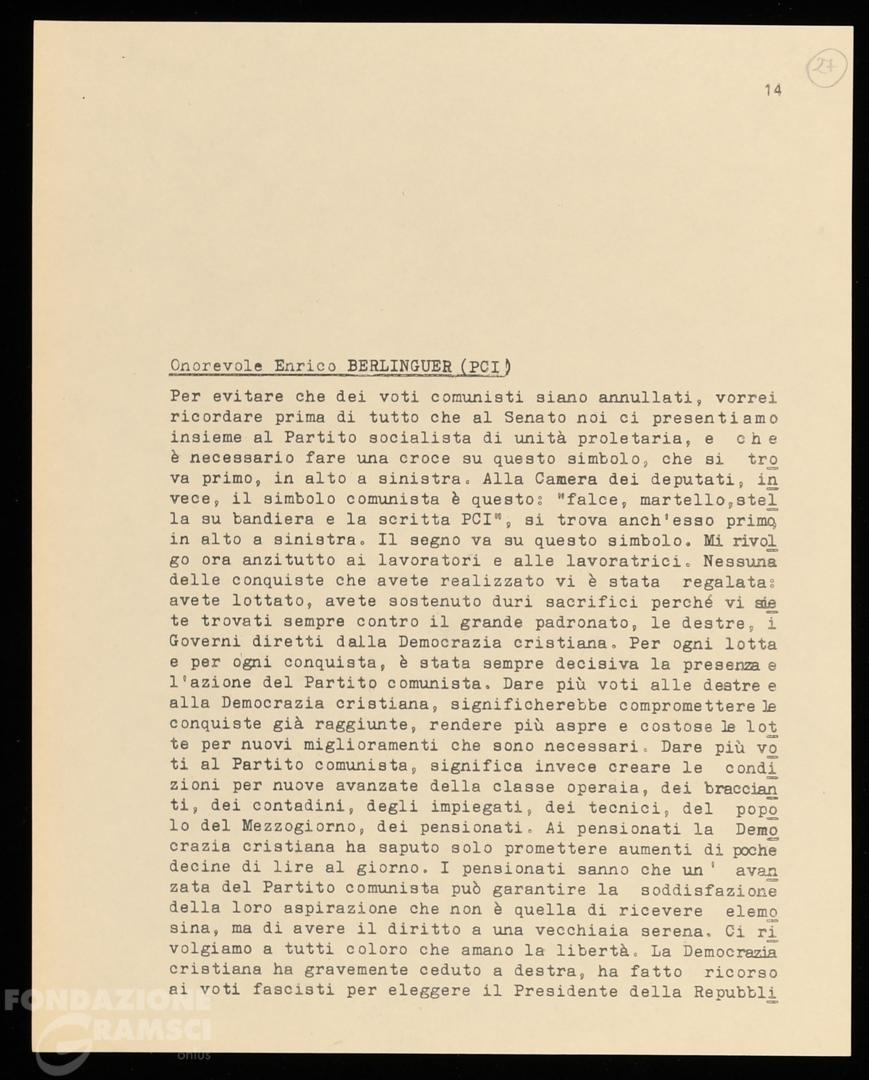 14

27

Onorevole Enrico BERLINGUER (PCI)

Per evitare che dei voti comunisti siano annullati, vorrei ricordare prima di tutto che al Senato noi ci presentiamo insieme al Partito socialista di unità proletaria, e che è necessario fare una croce su questo simbolo, che si trova primo, in alto a sinistra. Alla Camera dei deputati, invece, il simbolo comunista è questo: "falce, martello, stella su bandiera e la scritta PCI", si trova anch'esso primo, in alto a sinistra. Il segno va su questo simbolo. Mi rivolgo ora anzitutto ai lavoratori e alle lavoratrici. Nessuna delle conquiste che avete realizzato vi è stata regalata: avete lottato, avete sostenuto duri sacrifici perché vi siete trovati sempre contro il grande padronato, le destre, i Governi diretti dalla Democrazia cristiana. Per ogni lotta e per ogni conquista, è stata sempre decisiva la presenza e l'azione del Partito comunista. Dare più voti alle destre e alla Democrazia cristiana, significherebbe compromettere le conquiste già raggiunte, rendere più aspre e costose le lotte per nuovi miglioramenti che sono necessari. Dare più voti al Partito comunista, significa invece creare le condizioni per nuove avanzate della classe operaia, dei braccianti, dei contadini, degli impiegati, dei tecnici, del popolo del Mezzogiorno, dei pensionati. Ai pensionati la Democrazia cristiana ha saputo solo promettere aumenti di poche decine di lire al giorno. I pensionati sanno che un' avanzata del Partito comunista può garantire la soddisfazione della loro aspirazione che non è quella di ricevere elemosina, ma di avere il diritto a una vecchiaia serena. Ci rivolgiamo a tutti coloro che amano la libertà. La Democrazia cristiana ha gravemente ceduto a destra, ha fatto ricorso ai voti fascisti per eleggere il Presidente della Repubbli

FONDAZIONE GRAMSCI onlus